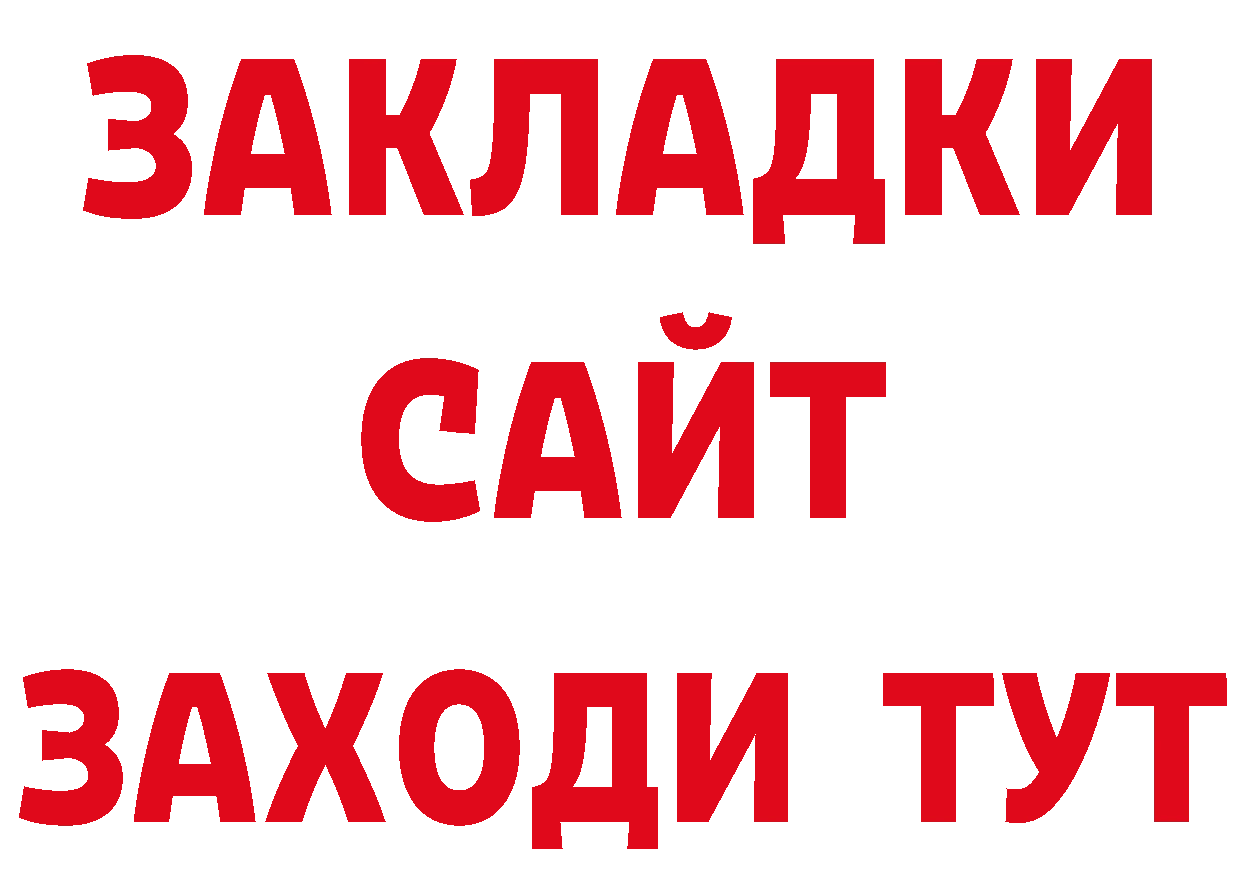 ЗАКЛАДКИ
САЙТ
ЗАХОДИ ТУТ